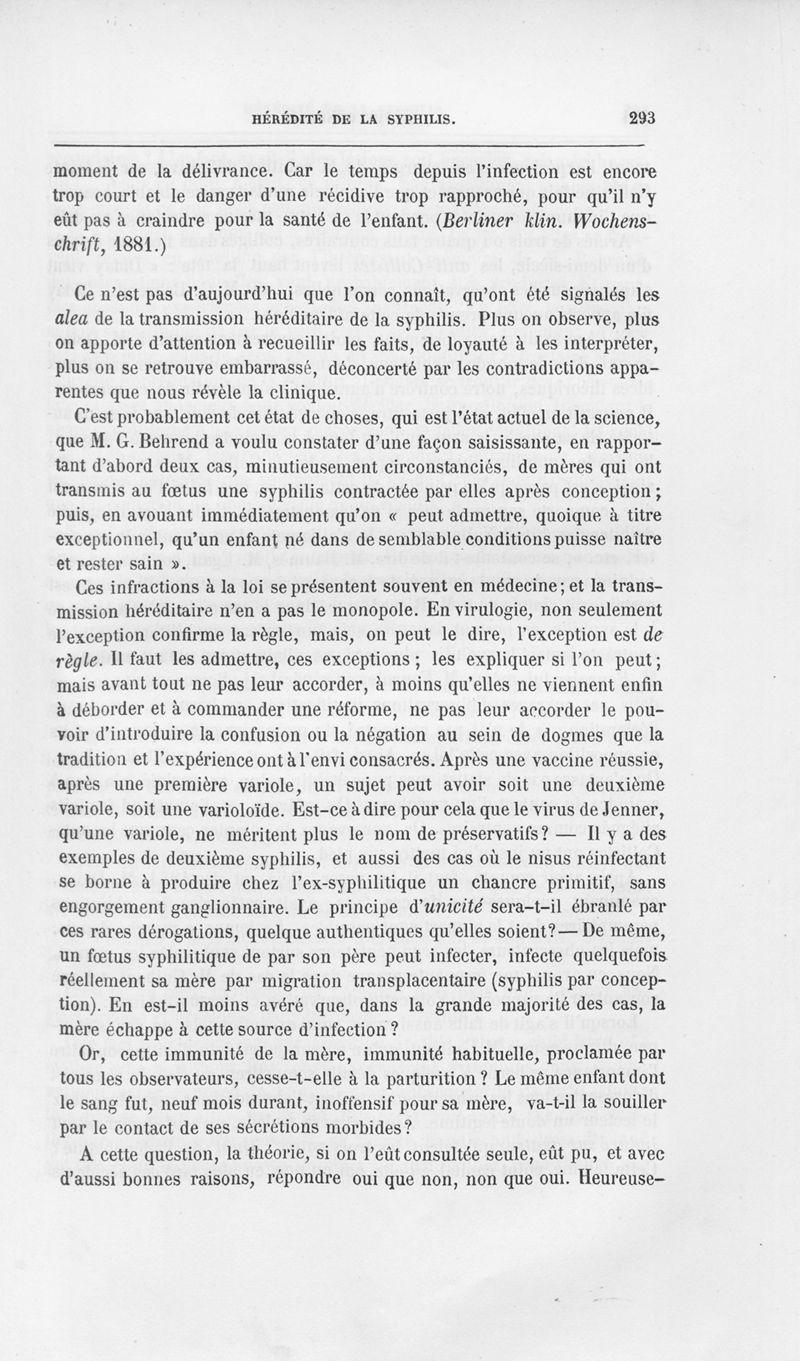 HÉRÉDITÉ DE LA SYPHILIS. 293

moment de la délivrance. Car le temps depuis l'infection est encore trop court et le danger d'une récidive trop rapproché, pour qu'il n'y eût pas à craindre pour la santé de l'enfant. (Berliner klin. Wochenschrift, 1881.)

Ce n'est pas d'aujourd'hui que l'on connaît, qu'ont été signalés les alea de la transmission héréditaire de la syphilis. Plus on observe, plus on apporte d'attention à recueillir les faits, de loyauté à les interpréter, plus on se retrouve embarrassé, déconcerté par les contradictions apparentes que nous révèle la clinique.

C'est probablement cet état de choses, qui est l'état actuel de la science, que M. G. Behrend a voulu constater d'une façon saisissante, en rapportant d'abord deux cas, minutieusement circonstanciés, de mères qui ont transmis au fœtus une syphilis contractée par elles après conception; puis, en avouant immédiatement qu'on « peut admettre, quoique à titre exceptionnel, qu'un enfant né dans de semblable conditions puisse naître et rester sain ».

Ces infractions à la loi se présentent souvent en médecine; et la transmission héréditaire n'en a pas le monopole. En virulogie, non seulement l'exception confirme la règle, mais, on peut le dire, l'exception est de règle. Il faut les admettre, ces exceptions; les expliquer si l'on peut; mais avant tout ne pas leur accorder, à moins qu'elles ne viennent enfin à déborder et à commander une réforme, ne pas leur accorder le pouvoir d'introduire la confusion ou la négation au sein de dogmes que la tradition et l'expérience ont à l'envi consacrés. Après une vaccine réussie, après une première variole, un sujet peut avoir soit une deuxième variole, soit une varioloïde. Est-ce à dire pour cela que le virus de Jenner, qu'une variole, ne méritent plus le nom de préservatifs? — Il y a des exemples de deuxième syphilis, et aussi des cas où le nisus réinfectant se borne à produire chez l'ex-syphilitique un chancre primitif, sans engorgement ganglionnaire. Le principe d'unicité sera-t-il ébranlé par ces rares dérogations, quelque authentiques qu'elles soient? — De même, un fœtus syphilitique de par son père peut infecter, infecte quelquefois réellement sa mère par migration transplacentaire (syphilis par conception). En est-il moins avéré que, dans la grande majorité des cas, la mère échappe à cette source d'infection?

Or, cette immunité de la mère, immunité habituelle, proclamée par tous les observateurs, cesse-t-elle à la parturition? Le même enfant dont le sang fut, neuf mois durant, inoffensif pour sa mère, va-t-il la souiller par le contact de ses sécrétions morbides?

A cette question, la théorie, si on l'eût consultée seule, eût pu, et avec d'aussi bonnes raisons, répondre oui que non, non que oui. Heureuse-